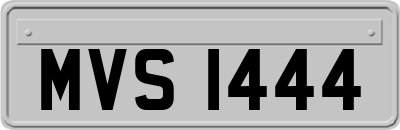 MVS 1444